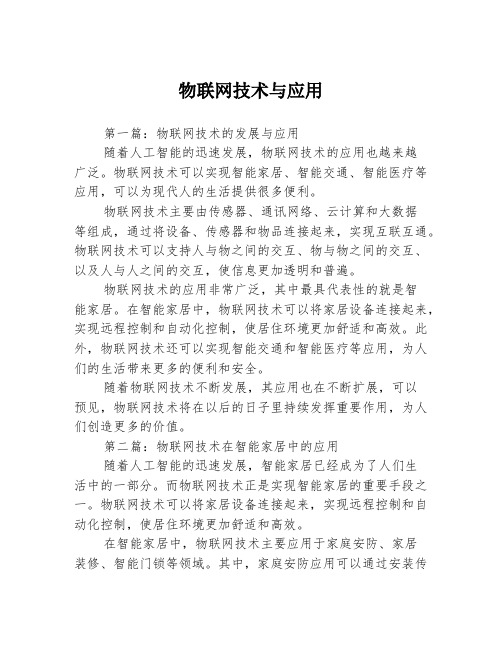 物联网技术与应用

第一篇：物联网技术的发展与应用

随着人工智能的迅速发展，物联网技术的应用也越来越广泛。物联网技术可以实现智能家居、智能交通、智能医疗等应用，可以为现代人的生活提供很多便利。

物联网技术主要由传感器、通讯网络、云计算和大数据等组成，通过将设备、传感器和物品连接起来，实现互联互通。物联网技术可以支持人与物之间的交互、物与物之间的交互、以及人与人之间的交互，使信息更加透明和普遍。

物联网技术的应用非常广泛，其中最具代表性的就是智能家居。在智能家居中，物联网技术可以将家居设备连接起来，实现远程控制和自动化控制，使居住环境更加舒适和高效。此外，物联网技术还可以实现智能交通和智能医疗等应用，为人们的生活带来更多的便利和安全。

随着物联网技术不断发展，其应用也在不断扩展，可以预见，物联网技术将在以后的日子里持续发挥重要作用，为人们创造更多的价值。

第二篇：物联网技术在智能家居中的应用

随着人工智能的迅速发展，智能家居已经成为了人们生活中的一部分。而物联网技术正是实现智能家居的重要手段之一。物联网技术可以将家居设备连接起来，实现远程控制和自动化控制，使居住环境更加舒适和高效。

在智能家居中，物联网技术主要应用于家庭安防、家居装修、智能门锁等领域。其中，家庭安防应用可以通过安装传